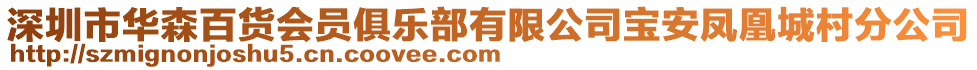 深圳市华森百货会员俱乐部有限公司宝安凤凰城村分公司
http://szmignonjoshu5.cn.coovee.com